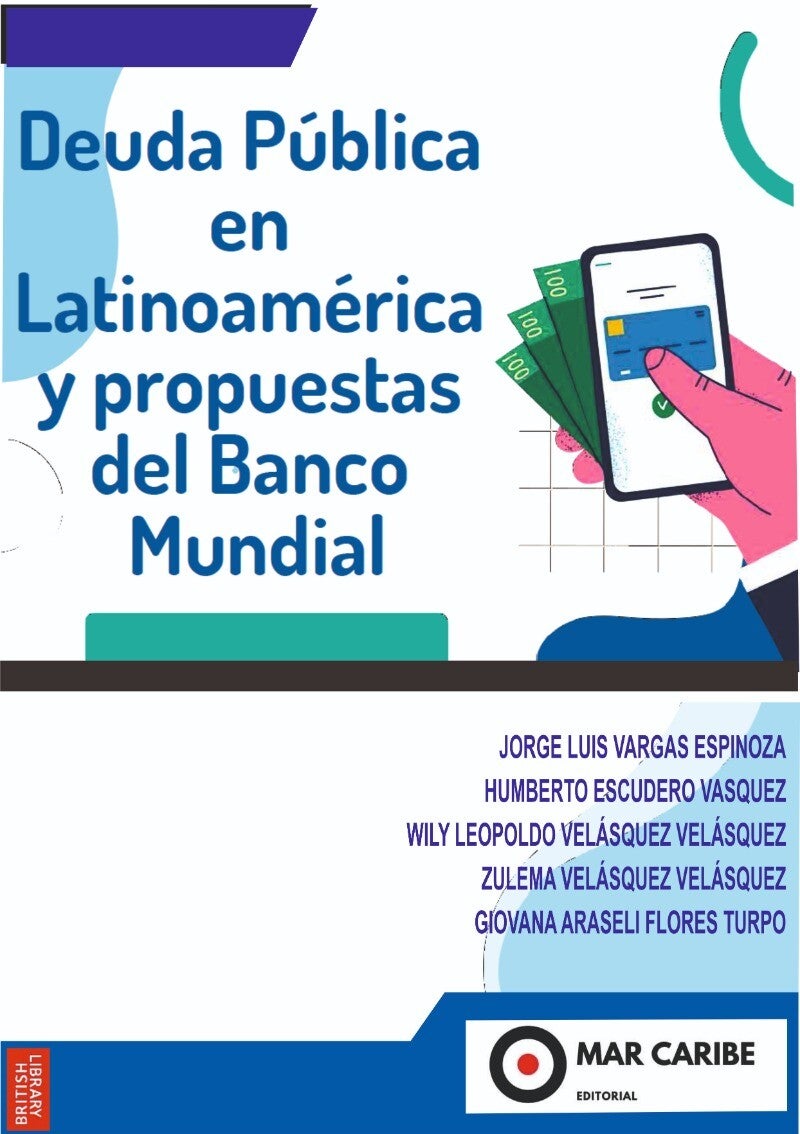 Deuda Pública en Latinoamérica y propuestas del Banco Mundial

JORGE LUIS VARGAS ESPINOZA
HUMBERTO ESCUDERO VASQUEZ
WILY LEOPOLDO VELÁSQUEZ VELÁSQUEZ
ZULEMA VELÁSQUEZ VELÁSQUEZ
GIOVANA ARASELI FLORES TURPO

BRITISH LIBRARY

MAR CARIBE
EDITORIAL